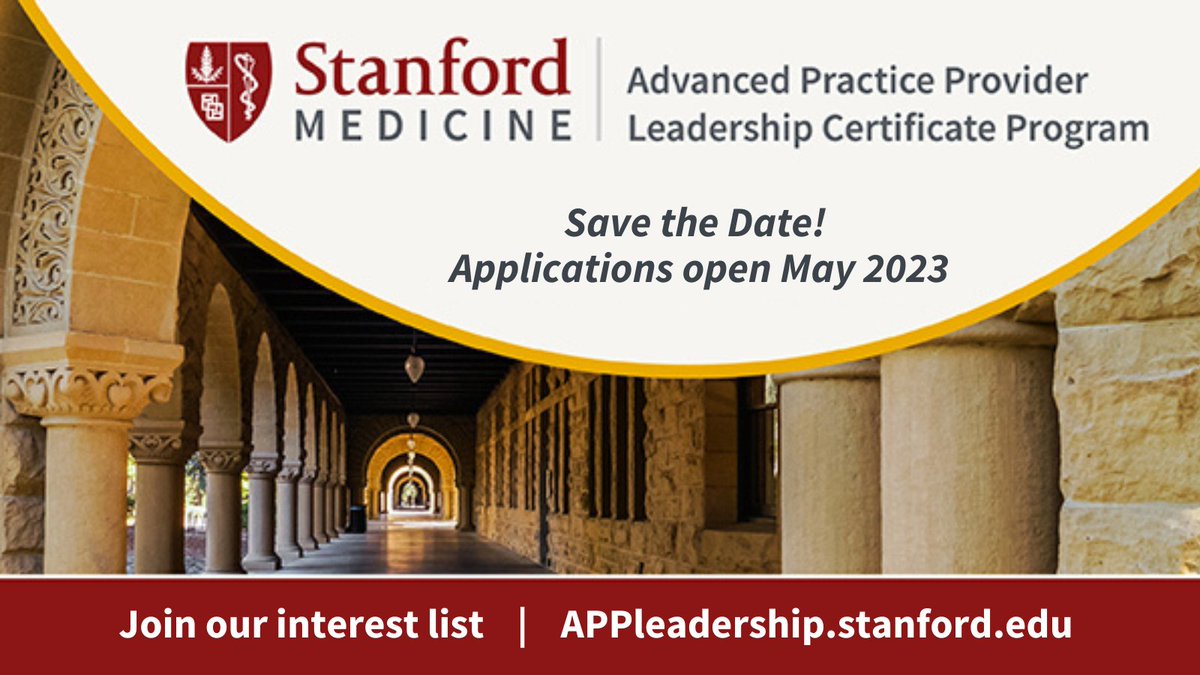 Stanford MEDICINE

Advanced Practice Provider Leadership Certificate Program

Save the Date!
Applications open May 2023

Join our interest list | APPleadership.stanford.edu